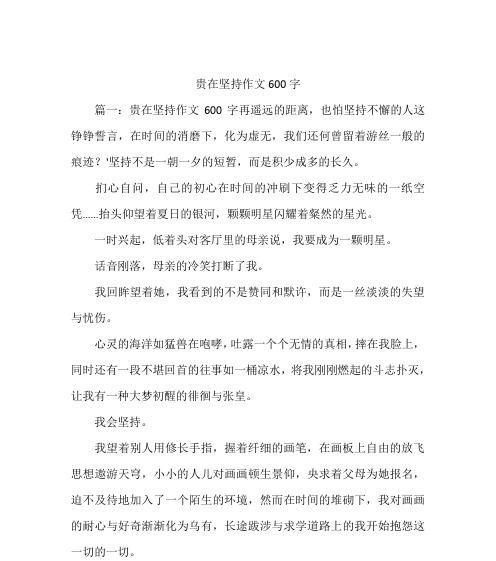 贵在坚持作文 600 字

篇一：贵在坚持作文 600 字再遥远的距离，也怕坚持不懈的人这铮铮誓言，在时间的消磨下，化为虚无，我们还何曾留着游丝一般的痕迹？'坚持不是一朝一夕的短暂，而是积少成多的长久。

扪心自问，自己的初心在时间的冲刷下变得乏力无味的一纸空凭......抬头仰望着夏日的银河，颗颗明星闪耀着粲然的星光。

一时兴起，低着头对客厅里的母亲说，我要成为一颗明星。

话音刚落，母亲的冷笑打断了我。

我回眸望着她，我看到的不是赞同和默许，而是一丝淡淡的失望与忧伤。

心灵的海洋如猛兽在咆哮，吐露一个个无情的真相，摔在我脸上，同时还有一段不堪回首的往事如一桶凉水，将我刚刚燃起的斗志扑灭，让我有一种大梦初醒的徘徊与张皇。

我会坚持。

我望着别人用修长手指，握着纤细的画笔，在画板上自由的放飞思想遨游天穹，小小的人儿对画画顿生景仰，央求着父母为她报名，迫不及待地加入了一个陌生的环境，然而在时间的堆砌下，我对画画的耐心与好奇渐渐化为乌有，长途跋涉与求学道路上的我开始抱怨这一切的一切。